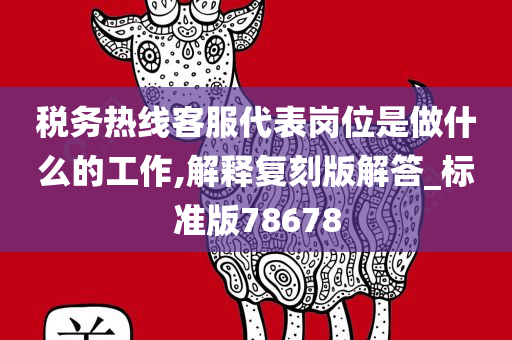 税务热线客服代表岗位是做什么的工作,解释复刻版解答_标准版78678

羊